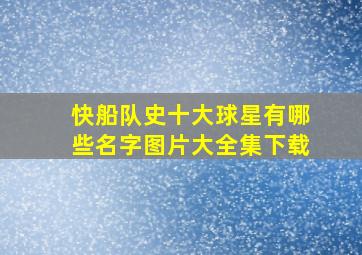 快船队史十大球星有哪些名字图片大全集下载